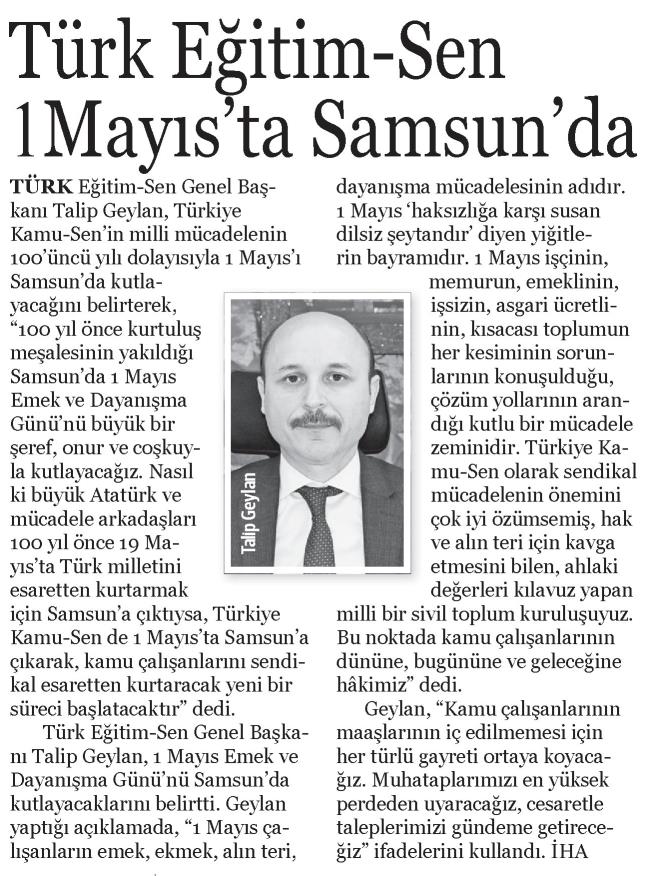 Türk Eğitim-Sen 1 Mayıs'ta Samsun'da

TÜRK Eğitim-Sen Genel Başkanı Talip Geylan, Türkiye Kamu-Sen'in milli mücadelenin 100'üncü yılı dolayısıyla 1 Mayıs'ı Samsun'da kutlayacağını belirterek, "100 yıl önce kurtuluş meşalesinin yakıldığı Samsun'da 1 Mayıs Emek ve Dayanışma Günü'nü büyük bir şeref, onur ve coşkuyla kutlayacağız. Nasıl ki büyük Atatürk ve mücadele arkadaşları 100 yıl önce 19 Mayıs'ta Türk milletini esaretten kurtarmak için Samsun'a çıktıysa, Türkiye Kamu-Sen de 1 Mayıs'ta Samsun'a çıkarak, kamu çalışanlarını sendikal esaretten kurtaracak yeni bir süreci başlatacaktır" dedi.

Türk Eğitim-Sen Genel Başkanı Talip Geylan, 1 Mayıs Emek ve Dayanışma Günü'nü Samsun'da kutlayacaklarını belirtti. Geylan yaptığı açıklamada, "1 Mayıs çalışanların emek, ekmek, alın teri, dayanışma mücadelesinin adıdır. 1 Mayıs 'haksızlığa karşı susan dilsiz şeytandır' diyen yiğitlerin bayramıdır. 1 Mayıs işçinin, memurun, emeklinin, işsizin, asgari ücretlinin, kısacası toplumun her kesiminin sorunlarının konuşulduğu, çözüm yollarının arandığı kutlu bir mücadele zeminidir. Türkiye Kamu-Sen olarak sendikal mücadelenin önemini çok iyi özümsemiş, hak ve alın teri için kavga etmesini bilen, ahlaki değerleri kılavuz yapan milli bir sivil toplum kuruluşuyuz. Bu noktada kamu çalışanlarının dününe, bugününe ve geleceğine hâkimiz" dedi.

Geylan, "Kamu çalışanlarının maaşlarının iç edilmemesi için her türlü gayreti ortaya koyacağız. Muhataplarımızı en yüksek perdeden uyaracağız, cesaretle taleplerimizi gündeme getireceğiz" ifadelerini kullandı. İHA

Talip Geylan